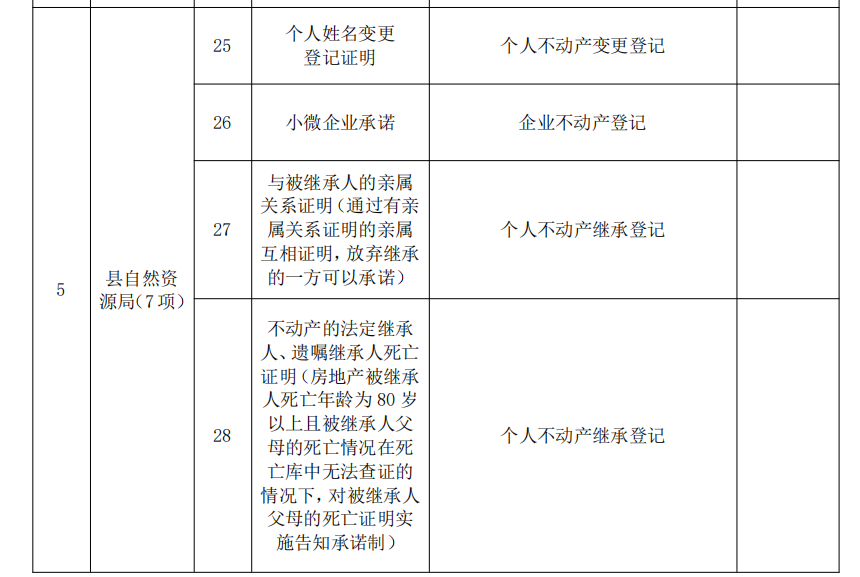 | 5 | 县自然资源局(7项) | 25 | 个人姓名变更登记证明 | 个人不动产变更登记 |  |
|---|---|---|---|---|---|
|  |  | 26 | 小微企业承诺 | 企业不动产登记 |  |
|  |  | 27 | 与被继承人的亲属关系证明(通过有亲属关系证明的亲属互相证明,放弃继承的一方可以承诺) | 个人不动产继承登记 |  |
|  |  | 28 | 不动产的法定继承人、遗嘱继承人死亡证明(房地产被继承人死亡年龄为80岁以上且被继承人父母的死亡情况在死亡库中无法查证的情况下,对被继承人父母的死亡证明实施告知承诺制) | 个人不动产继承登记 |  |